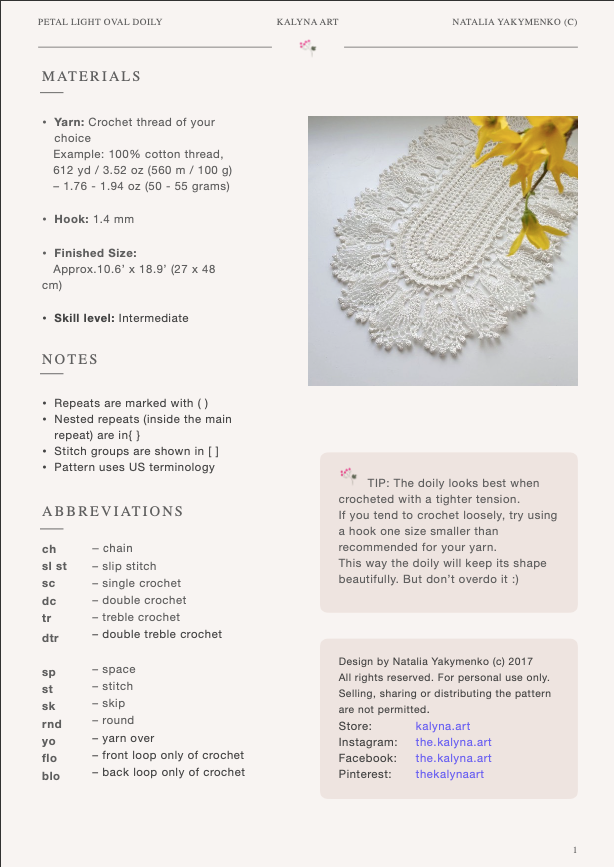 PETAL LIGHT OVAL DOILY KALYNA ART NATALIA YAKYMENKO (C)

MATERIALS

• Yarn: Crochet thread of your choice
Example: 100% cotton thread, 612 yd / 3.52 oz (560 m / 100 g) – 1.76 - 1.94 oz (50 - 55 grams)

• Hook: 1.4 mm

• Finished Size:
Approx.10.6' x 18.9' (27 x 48 cm)

• Skill level: Intermediate

NOTES

• Repeats are marked with ( )
• Nested repeats (inside the main repeat) are in{ }
• Stitch groups are shown in [ ]
• Pattern uses US terminology

ABBREVIATIONS

ch – chain
sl st – slip stitch
sc – single crochet
dc – double crochet
tr – treble crochet
dtr – double treble crochet

sp – space
st – stitch
sk – skip
rnd – round
yo – yarn over
flo – front loop only of crochet
blo – back loop only of crochet

TIP: The doily looks best when crocheted with a tighter tension.
If you tend to crochet loosely, try using a hook one size smaller than recommended for your yarn.
This way the doily will keep its shape beautifully. But don't overdo it :)

Design by Natalia Yakymenko (c) 2017
All rights reserved. For personal use only. Selling, sharing or distributing the pattern are not permitted.
Store: kalyna.art
Instagram: the.kalyna.art
Facebook: the.kalyna.art
Pinterest: thekalynaart

1